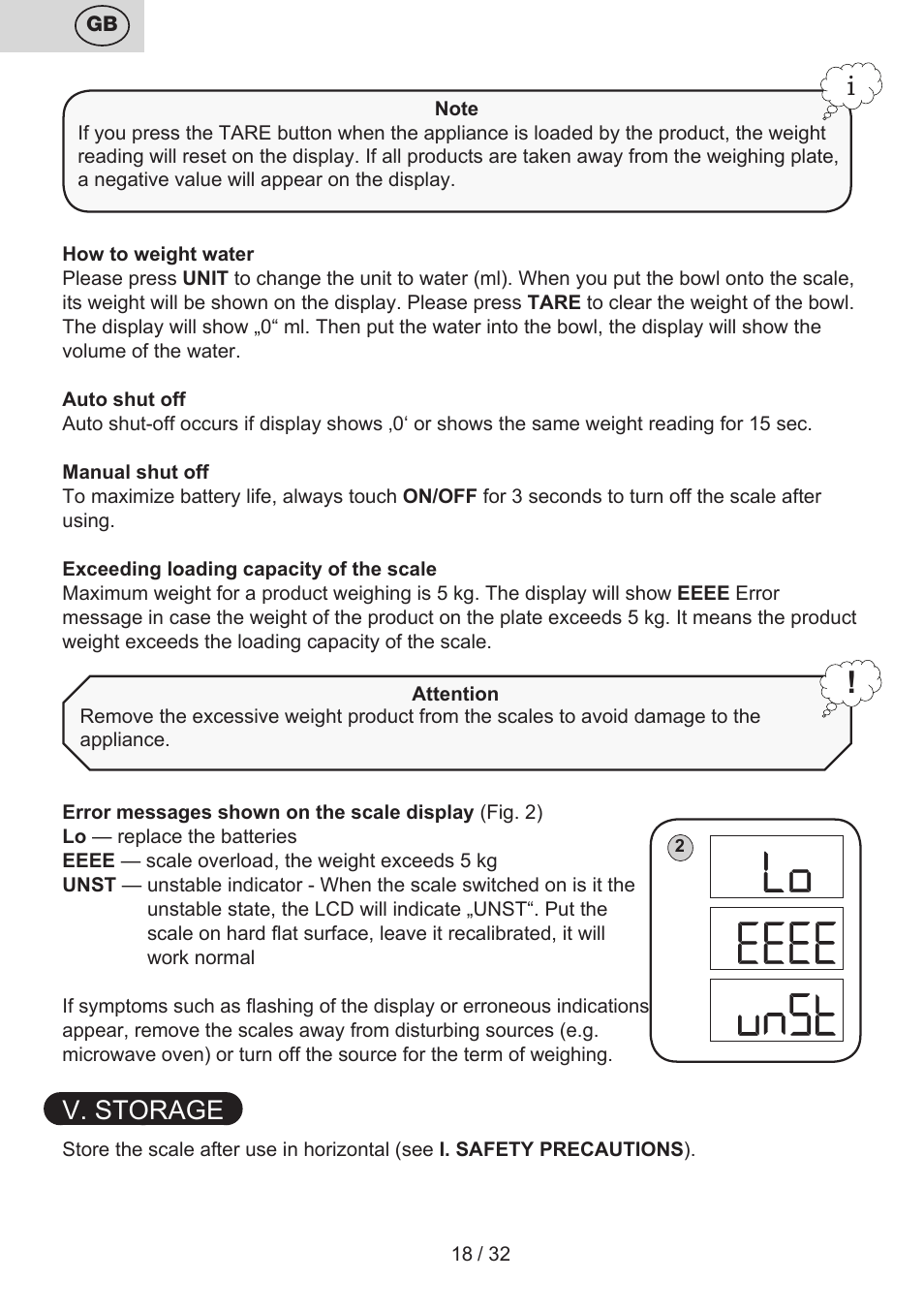 GB

i

Note
If you press the TARE button when the appliance is loaded by the product, the weight reading will reset on the display. If all products are taken away from the weighing plate, a negative value will appear on the display.

How to weight water
Please press UNIT to change the unit to water (ml). When you put the bowl onto the scale, its weight will be shown on the display. Please press TARE to clear the weight of the bowl. The display will show „0“ ml. Then put the water into the bowl, the display will show the volume of the water.

Auto shut off
Auto shut-off occurs if display shows ‚0‘ or shows the same weight reading for 15 sec.

Manual shut off
To maximize battery life, always touch ON/OFF for 3 seconds to turn off the scale after using.

Exceeding loading capacity of the scale
Maximum weight for a product weighing is 5 kg. The display will show EEEE Error message in case the weight of the product on the plate exceeds 5 kg. It means the product weight exceeds the loading capacity of the scale.

!

Attention
Remove the excessive weight product from the scales to avoid damage to the appliance.

Error messages shown on the scale display (Fig. 2)
Lo — replace the batteries
EEEE — scale overload, the weight exceeds 5 kg
UNST — unstable indicator - When the scale switched on is it the unstable state, the LCD will indicate „UNST“. Put the scale on hard flat surface, leave it recalibrated, it will work normal

If symptoms such as flashing of the display or erroneous indications appear, remove the scales away from disturbing sources (e.g. microwave oven) or turn off the source for the term of weighing.

2
Lo
EEEE
unSt

V. STORAGE

Store the scale after use in horizontal (see I. SAFETY PRECAUTIONS).

18 / 32